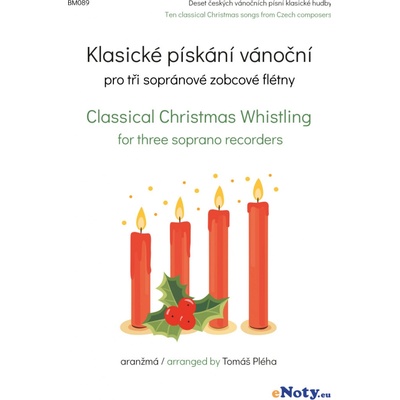 BM089

Deset českých vánočních písní klasické hudby

Ten classical Christmas songs from Czech composers

Klasické pískání vánoční

pro tři sopránové zobcové flétny

Classical Christmas Whistling

for three soprano recorders

aranžmá / arranged by Tomáš Pléha

eNoty.eu